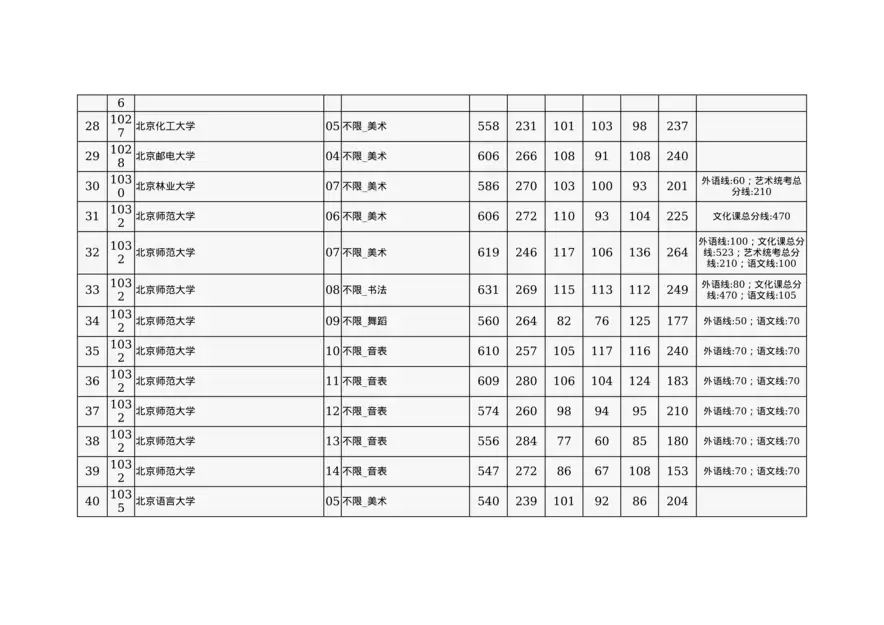 |  | 6 |  |  |  |  |  |  |  |  |  |  |
|---|---|---|---|---|---|---|---|---|---|---|---|
| 28 | 1027 | 北京化工大学 | 05 | 不限_美术 | 558 | 231 | 101 | 103 | 98 | 237 |  |
| 29 | 1028 | 北京邮电大学 | 04 | 不限_美术 | 606 | 266 | 108 | 91 | 108 | 240 |  |
| 30 | 1030 | 北京林业大学 | 07 | 不限_美术 | 586 | 270 | 103 | 100 | 93 | 201 | 外语线:60；艺术统考总分线:210 |
| 31 | 1032 | 北京师范大学 | 06 | 不限_美术 | 606 | 272 | 110 | 93 | 104 | 225 | 文化课总分线:470 |
| 32 | 1032 | 北京师范大学 | 07 | 不限_美术 | 619 | 246 | 117 | 106 | 136 | 264 | 外语线:100；文化课总分线:523；艺术统考总分线:210；语文线:100 |
| 33 | 1032 | 北京师范大学 | 08 | 不限_书法 | 631 | 269 | 115 | 113 | 112 | 249 | 外语线:80；文化课总分线:470；语文线:105 |
| 34 | 1032 | 北京师范大学 | 09 | 不限_舞蹈 | 560 | 264 | 82 | 76 | 125 | 177 | 外语线:50；语文线:70 |
| 35 | 1032 | 北京师范大学 | 10 | 不限_音表 | 610 | 257 | 105 | 117 | 116 | 240 | 外语线:70；语文线:70 |
| 36 | 1032 | 北京师范大学 | 11 | 不限_音表 | 609 | 280 | 106 | 104 | 124 | 183 | 外语线:70；语文线:70 |
| 37 | 1032 | 北京师范大学 | 12 | 不限_音表 | 574 | 260 | 98 | 94 | 95 | 210 | 外语线:70；语文线:70 |
| 38 | 1032 | 北京师范大学 | 13 | 不限_音表 | 556 | 284 | 77 | 60 | 85 | 180 | 外语线:70；语文线:70 |
| 39 | 1032 | 北京师范大学 | 14 | 不限_音表 | 547 | 272 | 86 | 67 | 108 | 153 | 外语线:70；语文线:70 |
| 40 | 1035 | 北京语言大学 | 05 | 不限_美术 | 540 | 239 | 101 | 92 | 86 | 204 |  |